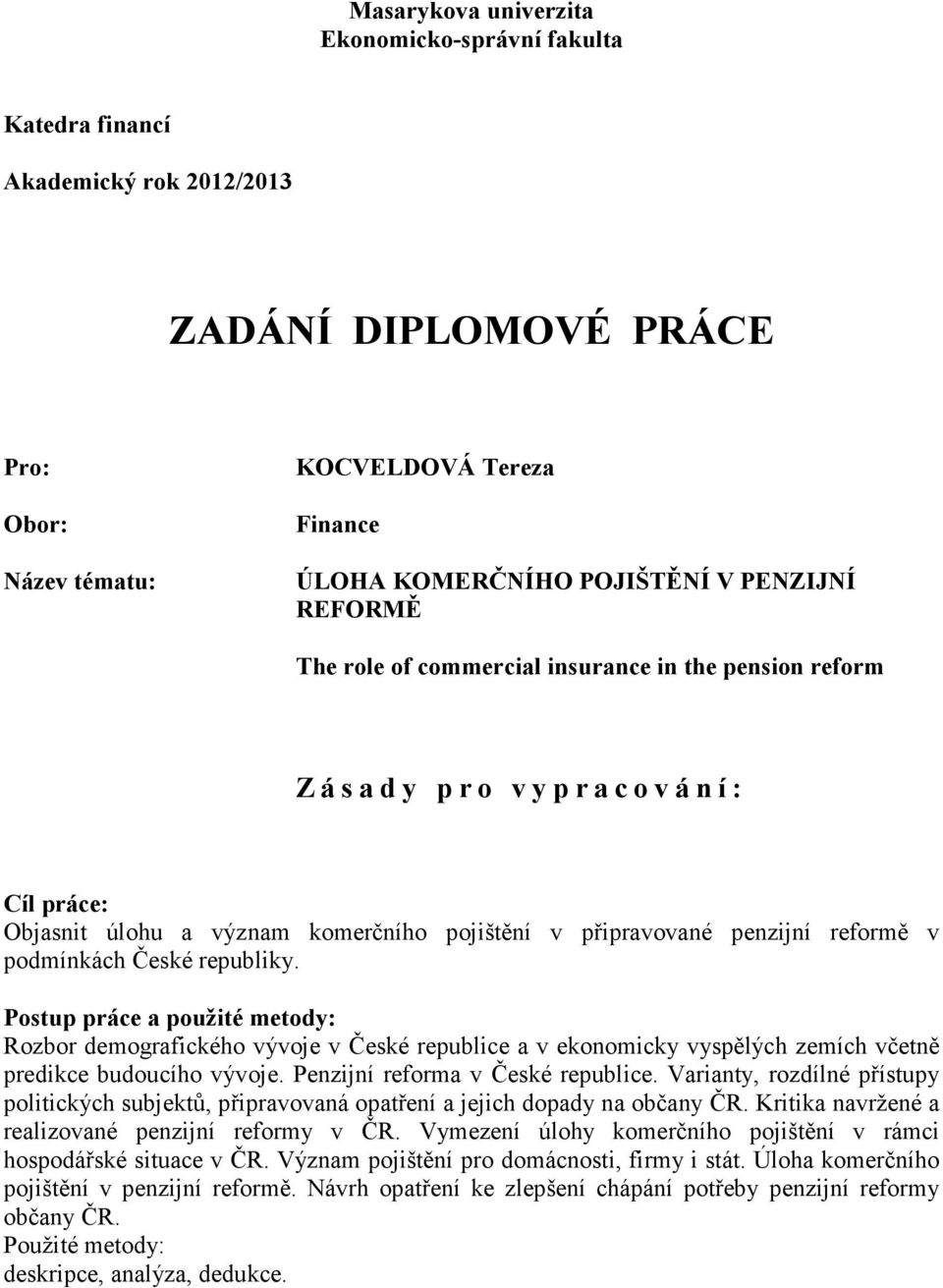 Masarykova univerzita
Ekonomicko-správní fakulta

Katedra financí

Akademický rok 2012/2013

ZADÁNÍ DIPLOMOVÉ PRÁCE

Pro: KOCVELDOVÁ Tereza

Obor: Finance

Název tématu: ÚLOHA KOMERČNÍHO POJIŠTĚNÍ V PENZIJNÍ REFORMĚ

The role of commercial insurance in the pension reform

Zásady pro vypracování:

Cíl práce:
Objasnit úlohu a význam komerčního pojištění v připravované penzijní reformě v podmínkách České republiky.

Postup práce a použité metody:
Rozbor demografického vývoje v České republice a v ekonomicky vyspělých zemích včetně predikce budoucího vývoje. Penzijní reforma v České republice. Varianty, rozdílné přístupy politických subjektů, připravovaná opatření a jejich dopady na občany ČR. Kritika navržené a realizované penzijní reformy v ČR. Vymezení úlohy komerčního pojištění v rámci hospodářské situace v ČR. Význam pojištění pro domácnosti, firmy i stát. Úloha komerčního pojištění v penzijní reformě. Návrh opatření ke zlepšení chápání potřeby penzijní reformy občany ČR.
Použité metody:
deskripce, analýza, dedukce.